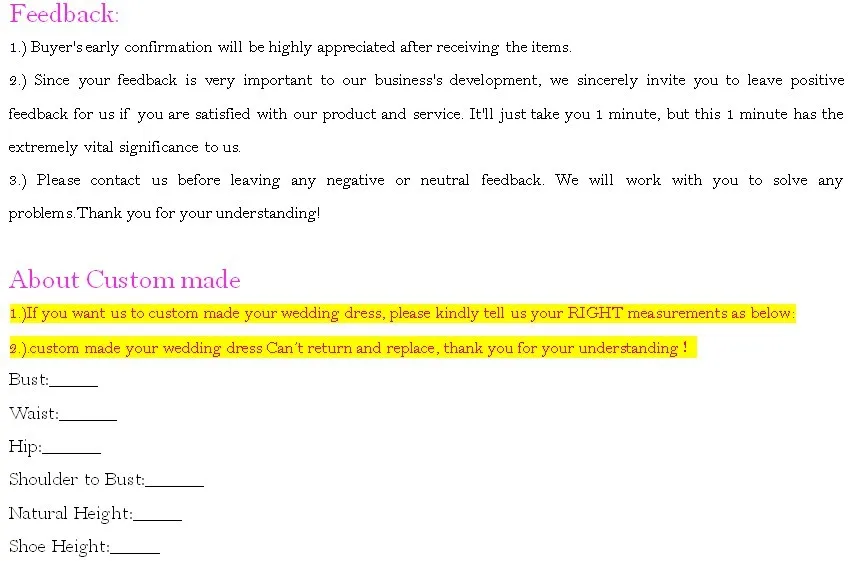 Feedback:

1.) Buyer's early confirmation will be highly appreciated after receiving the items.

2.) Since your feedback is very important to our business's development, we sincerely invite you to leave positive feedback for us if you are satisfied with our product and service. It'll just take you 1 minute, but this 1 minute has the extremely vital significance to us.

3.) Please contact us before leaving any negative or neutral feedback. We will work with you to solve any problems.Thank you for your understanding!

About Custom made

1.)If you want us to custom made your wedding dress, please kindly tell us your RIGHT measurements as below:

2.).custom made your wedding dress Can't return and replace, thank you for your understanding !

Bust:____

Waist:____

Hip:____

Shoulder to Bust:____

Natural Height:____

Shoe Height:____